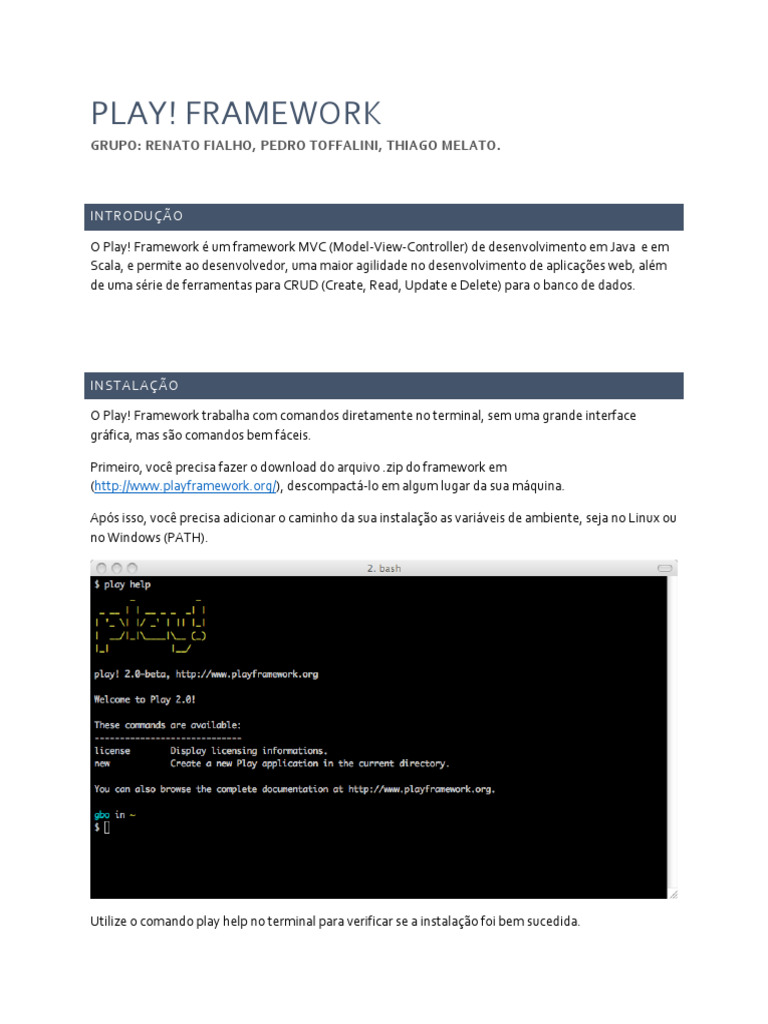 PLAY! FRAMEWORK

GRUPO: RENATO FIALHO, PEDRO TOFFALINI, THIAGO MELATO.

INTRODUÇÃO

O Play! Framework é um framework MVC (Model-View-Controller) de desenvolvimento em Java e em Scala, e permite ao desenvolvedor, uma maior agilidade no desenvolvimento de aplicações web, além de uma série de ferramentas para CRUD (Create, Read, Update e Delete) para o banco de dados.

INSTALAÇÃO

O Play! Framework trabalha com comandos diretamente no terminal, sem uma grande interface gráfica, mas são comandos bem fáceis.

Primeiro, você precisa fazer o download do arquivo .zip do framework em (http://www.playframework.org/), descompactá-lo em algum lugar da sua máquina.

Após isso, você precisa adicionar o caminho da sua instalação as variáveis de ambiente, seja no Linux ou no Windows (PATH).

2. bash

$ play help

play! 2.0-beta, http://www.playframework.org

Welcome to Play 2.0!

These commands are available:
-----------------------------
license Display licensing informations.
new Create a new Play application in the current directory.

You can also browse the complete documentation at http://www.playframework.org.

gbo in ~
$

Utilize o comando play help no terminal para verificar se a instalação foi bem sucedida.